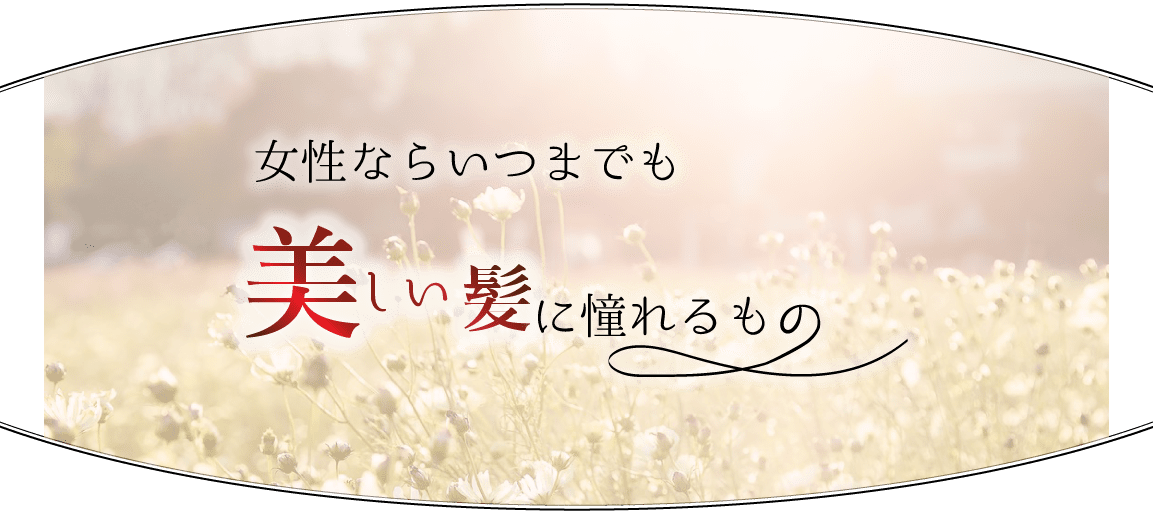 女性ならいつまでも

美しい髪に憧れるもの